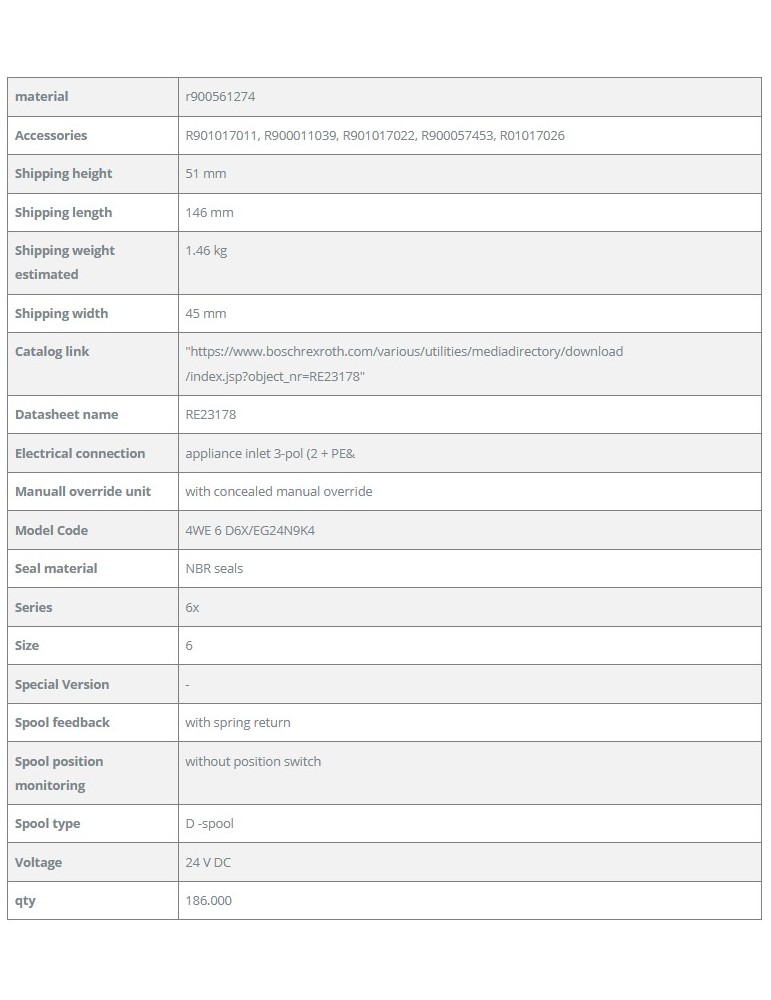 | material | r900561274 |
|---|---|
| Accessories | R901017011, R900011039, R901017022, R900057453, R01017026 |
| Shipping height | 51 mm |
| Shipping length | 146 mm |
| Shipping weight estimated | 1.46 kg |
| Shipping width | 45 mm |
| Catalog link | "https://www.boschrexroth.com/various/utilities/mediadirectory/download/index.jsp?object_nr=RE23178" |
| Datasheet name | RE23178 |
| Electrical connection | appliance inlet 3-pol (2 + PE& |
| Manuall override unit | with concealed manual override |
| Model Code | 4WE 6 D6X/EG24N9K4 |
| Seal material | NBR seals |
| Series | 6x |
| Size | 6 |
| Special Version | - |
| Spool feedback | with spring return |
| Spool position monitoring | without position switch |
| Spool type | D -spool |
| Voltage | 24 V DC |
| qty | 186.000 |